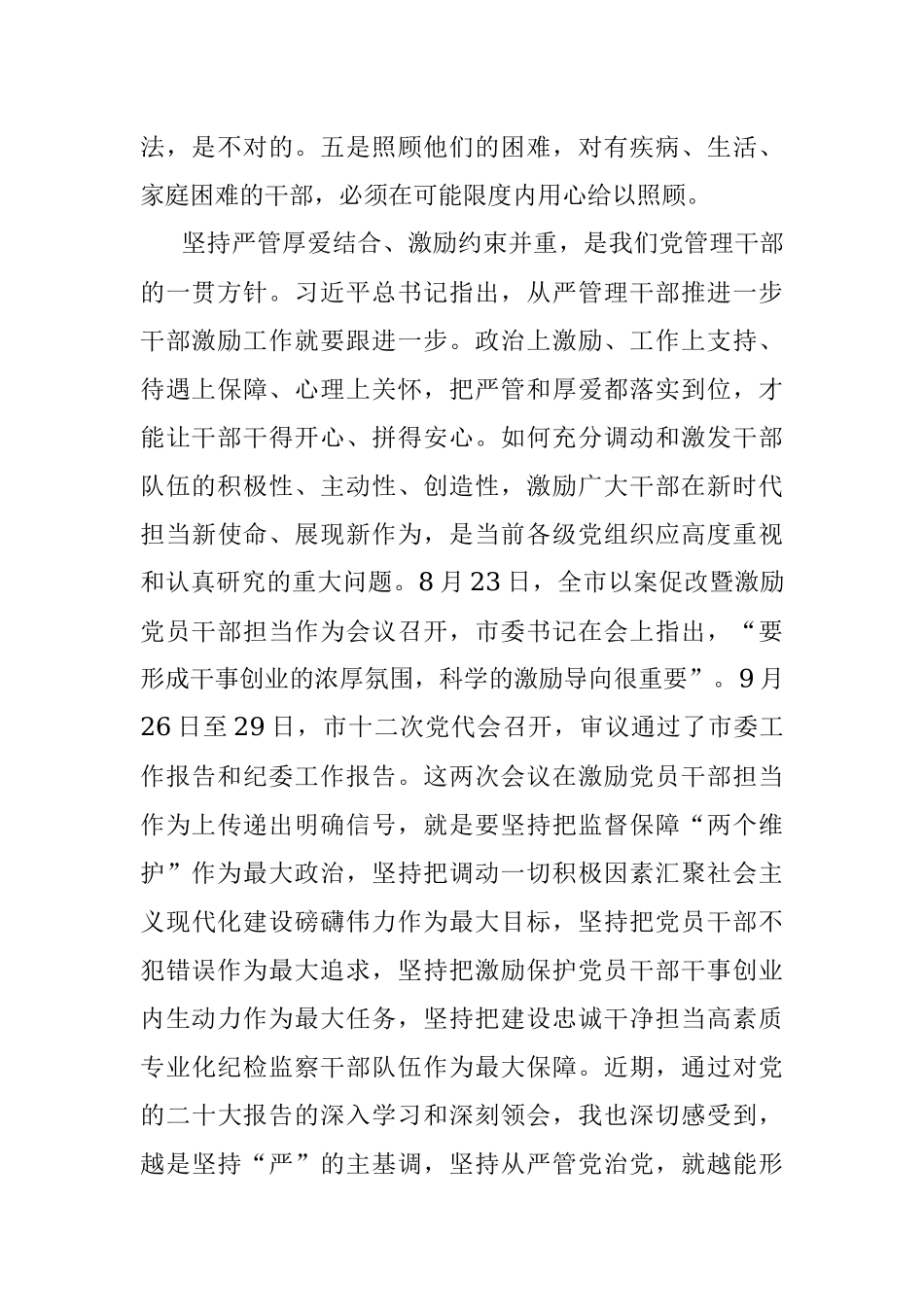 法，是不对的。五是照顾他们的困难，对有疾病、生活、家庭困难的干部，必须在可能限度内用心给以照顾。

坚持严管厚爱结合、激励约束并重，是我们党管理干部的一贯方针。习近平总书记指出，从严管理干部推进一步干部激励工作就要跟进一步。政治上激励、工作上支持、待遇上保障、心理上关怀，把严管和厚爱都落实到位，才能让干部干得开心、拼得安心。如何充分调动和激发干部队伍的积极性、主动性、创造性，激励广大干部在新时代担当新使命、展现新作为，是当前各级党组织应高度重视和认真研究的重大问题。8月23日，全市以案促改暨激励党员干部担当作为会议召开，市委书记在会上指出，“要形成干事创业的浓厚氛围，科学的激励导向很重要”。9月26日至29日，市十二次党代会召开，审议通过了市委工作报告和纪委工作报告。这两次会议在激励党员干部担当作为上传递出明确信号，就是要坚持把监督保障“两个维护”作为最大政治，坚持把调动一切积极因素汇聚社会主义现代化建设磅礴伟力作为最大目标，坚持把党员干部不犯错误作为最大追求，坚持把激励保护党员干部干事创业内生动力作为最大任务，坚持把建设忠诚干净担当高素质专业化纪检监察干部队伍作为最大保障。近期，通过对党的二十大报告的深入学习和深刻领会，我也深切感受到，越是坚持“严”的主基调，坚持从严管党治党，就越能形